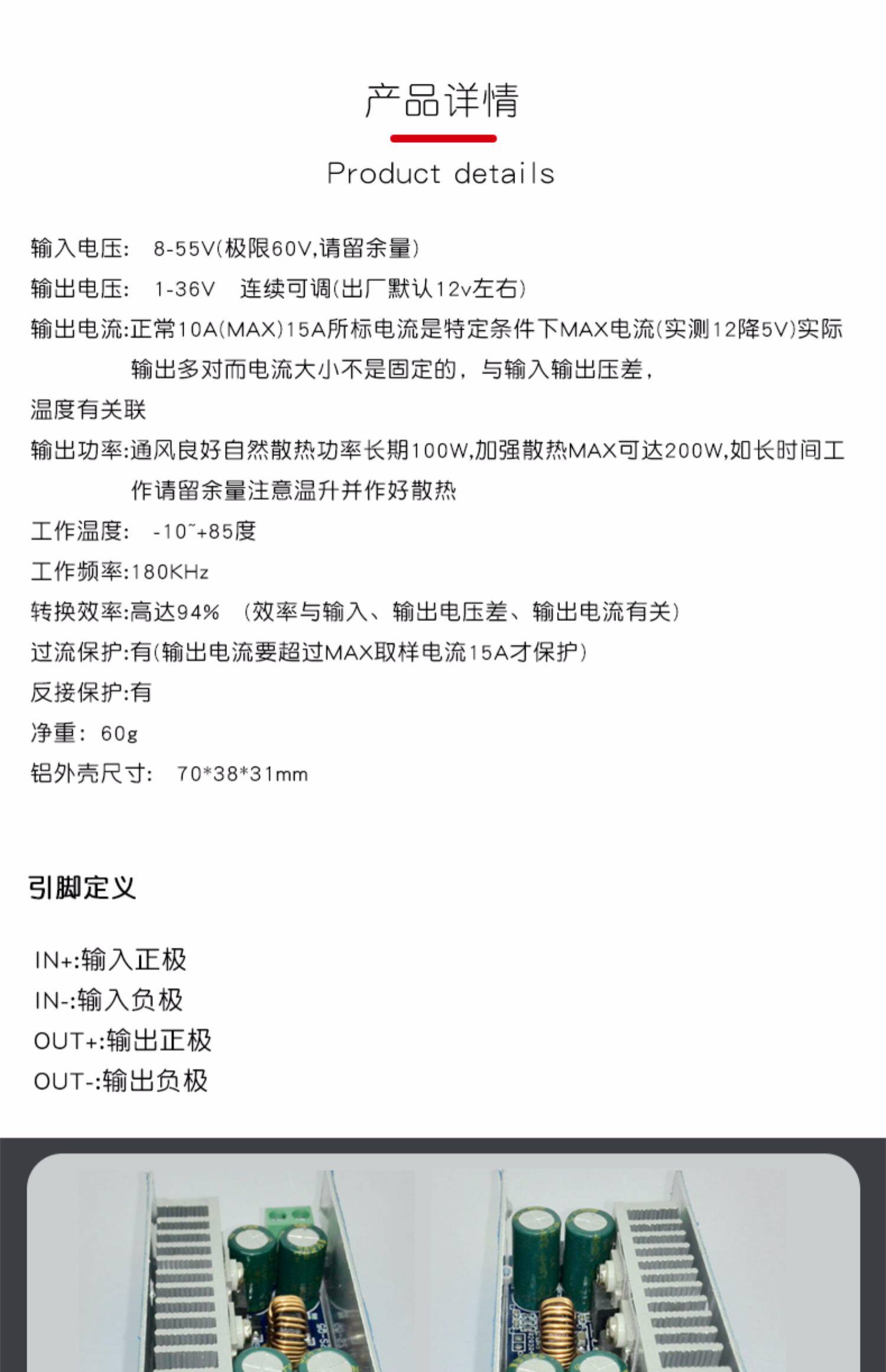 产品详情

Product details

输入电压: 8-55V(极限60V,请留余量)

输出电压: 1-36V 连续可调(出厂默认12v左右)

输出电流:正常10A(MAX)15A所标电流是特定条件下MAX电流(实测12降5V)实际输出多对而电流大小不是固定的，与输入输出压差，

温度有关联

输出功率:通风良好自然散热功率长期100W,加强散热MAX可达200W,如长时间工作请留余量注意温升并作好散热

工作温度: -10~+85度

工作频率:180KHz

转换效率:高达94% (效率与输入、输出电压差、输出电流有关)

过流保护:有(输出电流要超过MAX取样电流15A才保护)

反接保护:有

净重: 60g

铝外壳尺寸: 70*38*31mm

引脚定义

IN+:输入正极

IN-:输入负极

OUT+:输出正极

OUT-:输出负极